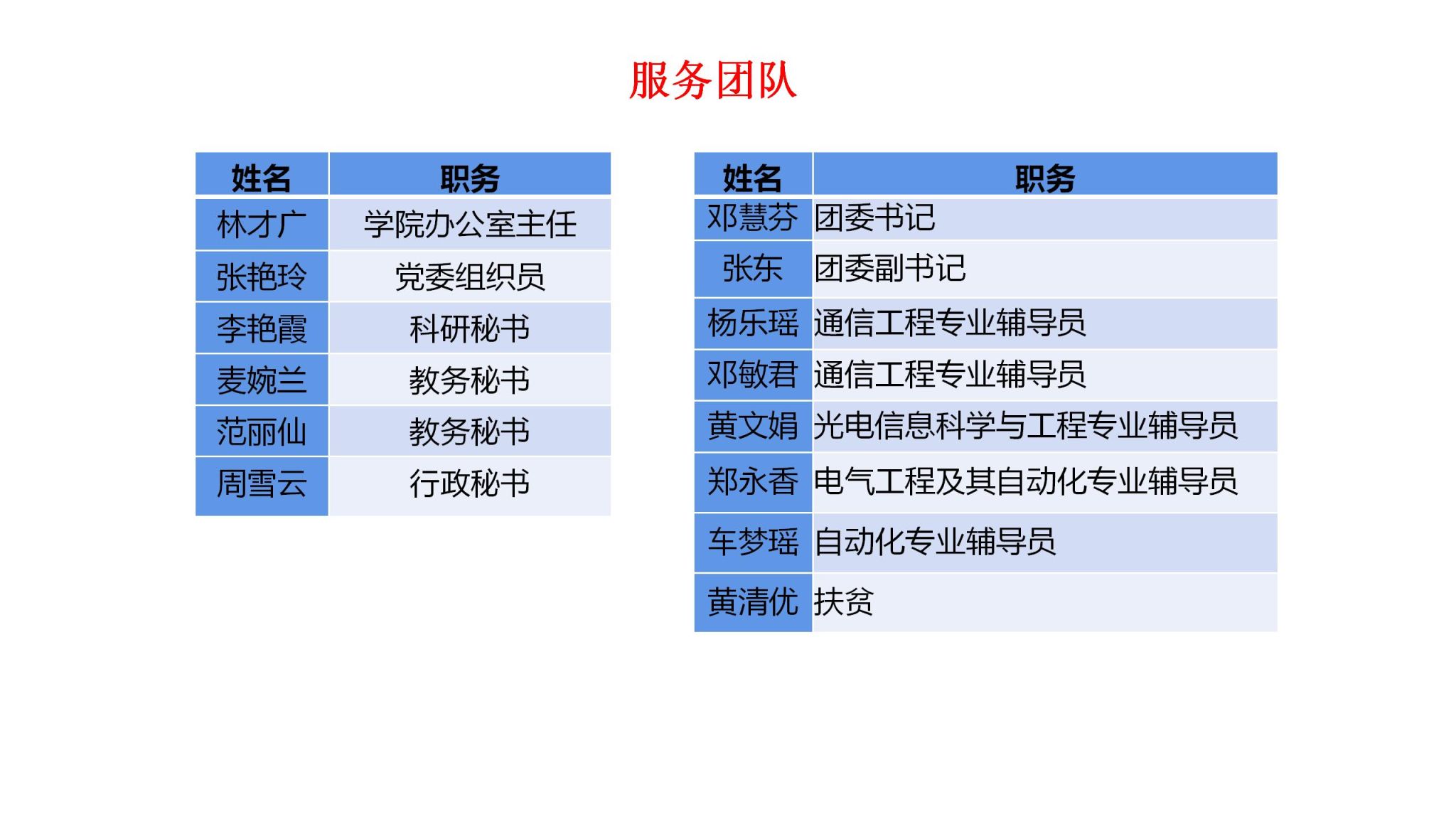 服务团队

| 姓名 | 职务 |
|---|---|
| 林才广 | 学院办公室主任 |
| 张艳玲 | 党委组织员 |
| 李艳霞 | 科研秘书 |
| 麦婉兰 | 教务秘书 |
| 范丽仙 | 教务秘书 |
| 周雪云 | 行政秘书 |

| 姓名 | 职务 |
|---|---|
| 邓慧芬 | 团委书记 |
| 张东 | 团委副书记 |
| 杨乐瑶 | 通信工程专业辅导员 |
| 邓敏君 | 通信工程专业辅导员 |
| 黄文娟 | 光电信息科学与工程专业辅导员 |
| 郑永香 | 电气工程及其自动化专业辅导员 |
| 车梦瑶 | 自动化专业辅导员 |
| 黄清优 | 扶贫 |